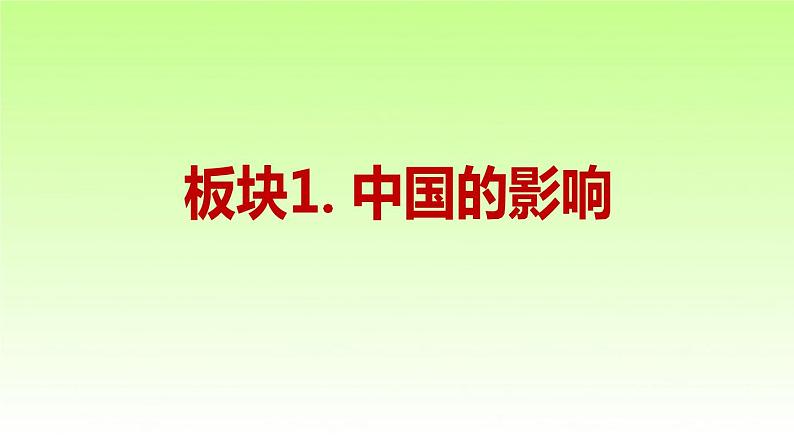 板块1. 中国的影响